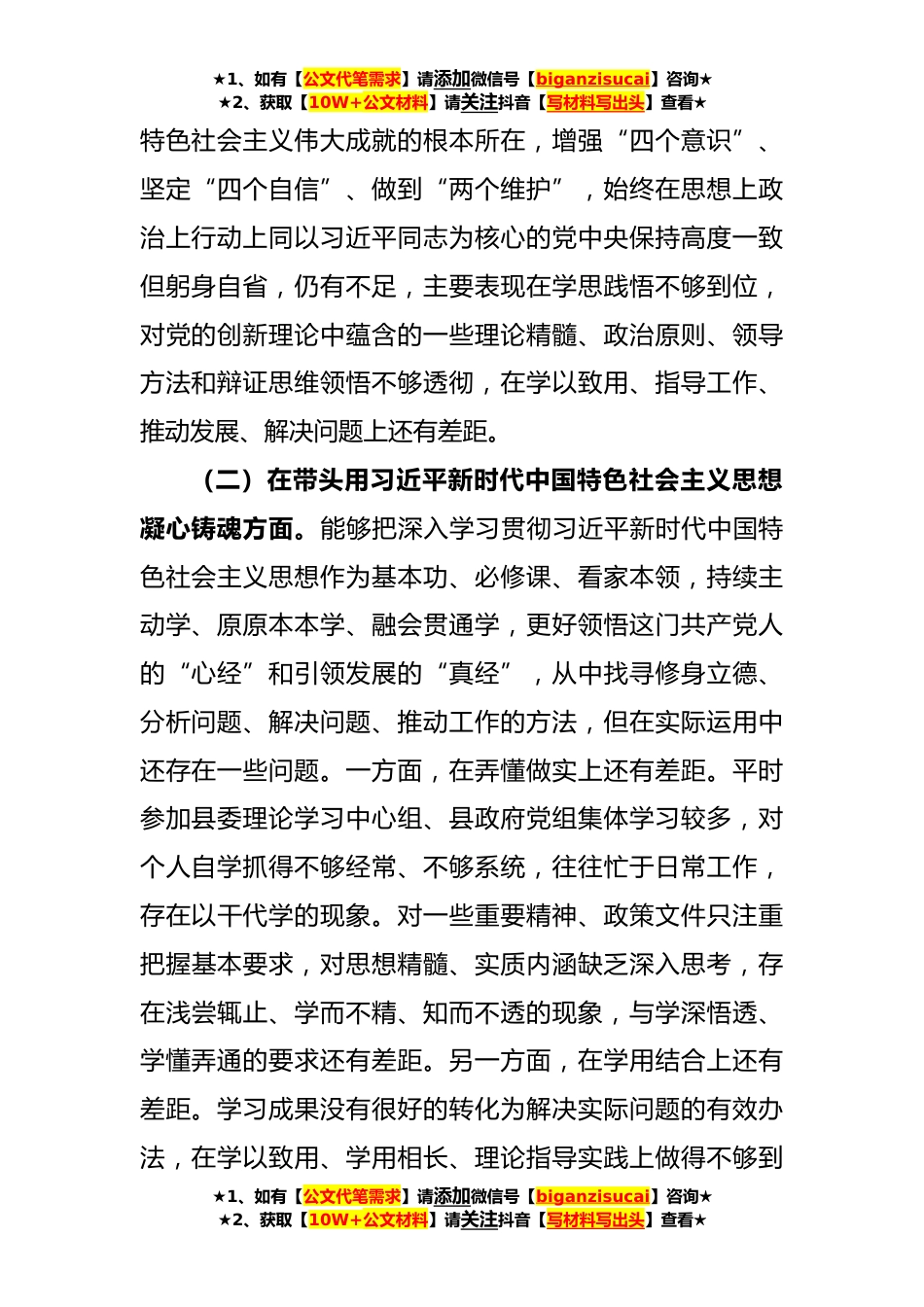 ★1、如有【公文代笔需求】请添加微信号【biganzisucai】咨询★
★2、获取【10W+公文材料】请关注抖音【写材料写出头】查看★

特色社会主义伟大成就的根本所在，增强“四个意识”、坚定“四个自信”、做到“两个维护”，始终在思想上政治上行动上同以习近平同志为核心的党中央保持高度一致但躬身自省，仍有不足，主要表现在学思践悟不够到位，对党的创新理论中蕴含的一些理论精髓、政治原则、领导方法和辩证思维领悟不够透彻，在学以致用、指导工作、推动发展、解决问题上还有差距。

（二）在带头用习近平新时代中国特色社会主义思想凝心铸魂方面。能够把深入学习贯彻习近平新时代中国特色社会主义思想作为基本功、必修课、看家本领，持续主动学、原原本本学、融会贯通学，更好领悟这门共产党人的“心经”和引领发展的“真经”，从中找寻修身立德、分析问题、解决问题、推动工作的方法，但在实际运用中还存在一些问题。一方面，在弄懂做实上还有差距。平时参加县委理论学习中心组、县政府党组集体学习较多，对个人自学抓得不够经常、不够系统，往往忙于日常工作，存在以干代学的现象。对一些重要精神、政策文件只注重把握基本要求，对思想精髓、实质内涵缺乏深入思考，存在浅尝辄止、学而不精、知而不透的现象，与学深悟透、学懂弄通的要求还有差距。另一方面，在学用结合上还有差距。学习成果没有很好的转化为解决实际问题的有效办法，在学以致用、学用相长、理论指导实践上做得不够到

★1、如有【公文代笔需求】请添加微信号【biganzisucai】咨询★
★2、获取【10W+公文材料】请关注抖音【写材料写出头】查看★